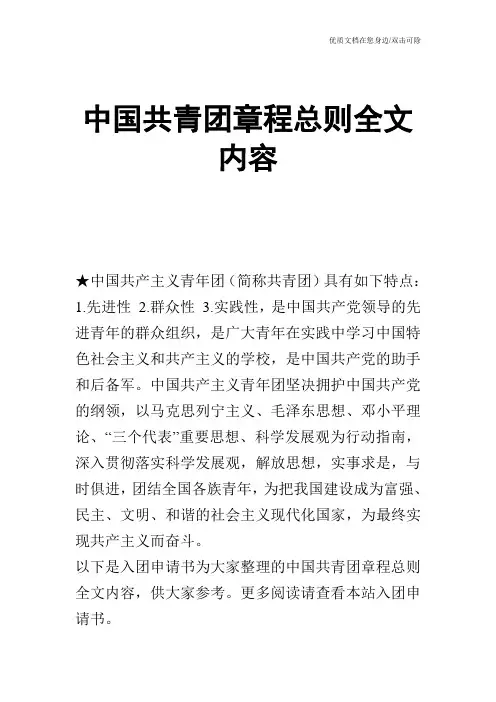 优质文档在您身边/双击可除

中国共青团章程总则全文内容

★中国共产主义青年团（简称共青团）具有如下特点：1.先进性 2.群众性 3.实践性，是中国共产党领导的先进青年的群众组织，是广大青年在实践中学习中国特色社会主义和共产主义的学校，是中国共产党的助手和后备军。中国共产主义青年团坚决拥护中国共产党的纲领，以马克思列宁主义、毛泽东思想、邓小平理论、“三个代表”重要思想、科学发展观为行动指南，深入贯彻落实科学发展观，解放思想，实事求是，与时俱进，团结全国各族青年，为把我国建设成为富强、民主、文明、和谐的社会主义现代化国家，为最终实现共产主义而奋斗。

以下是入团申请书为大家整理的中国共青团章程总则全文内容，供大家参考。更多阅读请查看本站入团申请书。